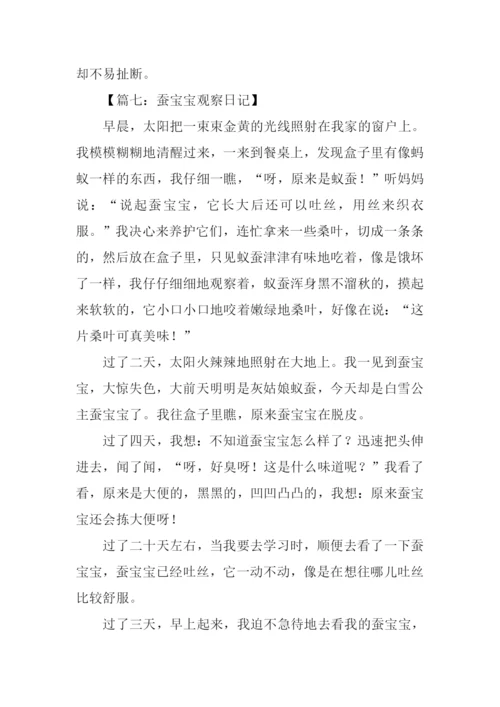 却不易扯断。

【篇七：蚕宝宝观察日记】

早晨，太阳把一束束金黄的光线照射在我家的窗户上。我模模糊糊地清醒过来，一来到餐桌上，发现盒子里有像蚂蚁一样的东西，我仔细一瞧，“呀，原来是蚁蚕！”听妈妈说：“说起蚕宝宝，它长大后还可以吐丝，用丝来织衣服。”我决心来养护它们，连忙拿来一些桑叶，切成一条条的，然后放在盒子里，只见蚁蚕津津有味地吃着，像是饿坏了一样，我仔仔细细地观察着，蚁蚕浑身黑不溜秋的，摸起来软软的，它小口小口地咬着嫩绿地桑叶，好像在说：“这片桑叶可真美味！”

过了二天，太阳火辣辣地照射在大地上。我一见到蚕宝宝，大惊失色，大前天明明是灰姑娘蚁蚕，今天却是白雪公主蚕宝宝了。我往盒子里瞧，原来蚕宝宝在脱皮。

过了四天，我想：不知道蚕宝宝怎么样了？迅速把头伸进去，闻了闻，“呀，好臭呀！这是什么味道呢？”我看了看，原来是大便的，黑黑的，凹凹凸凸的，我想：原来蚕宝宝还会拣大便呀！

过了二十天左右，当我要去学习时，顺便去看了一下蚕宝宝，蚕宝宝已经吐丝，它一动不动，像是在想往哪儿吐丝比较舒服。

过了三天，早上起来，我迫不急待地去看我的蚕宝宝，